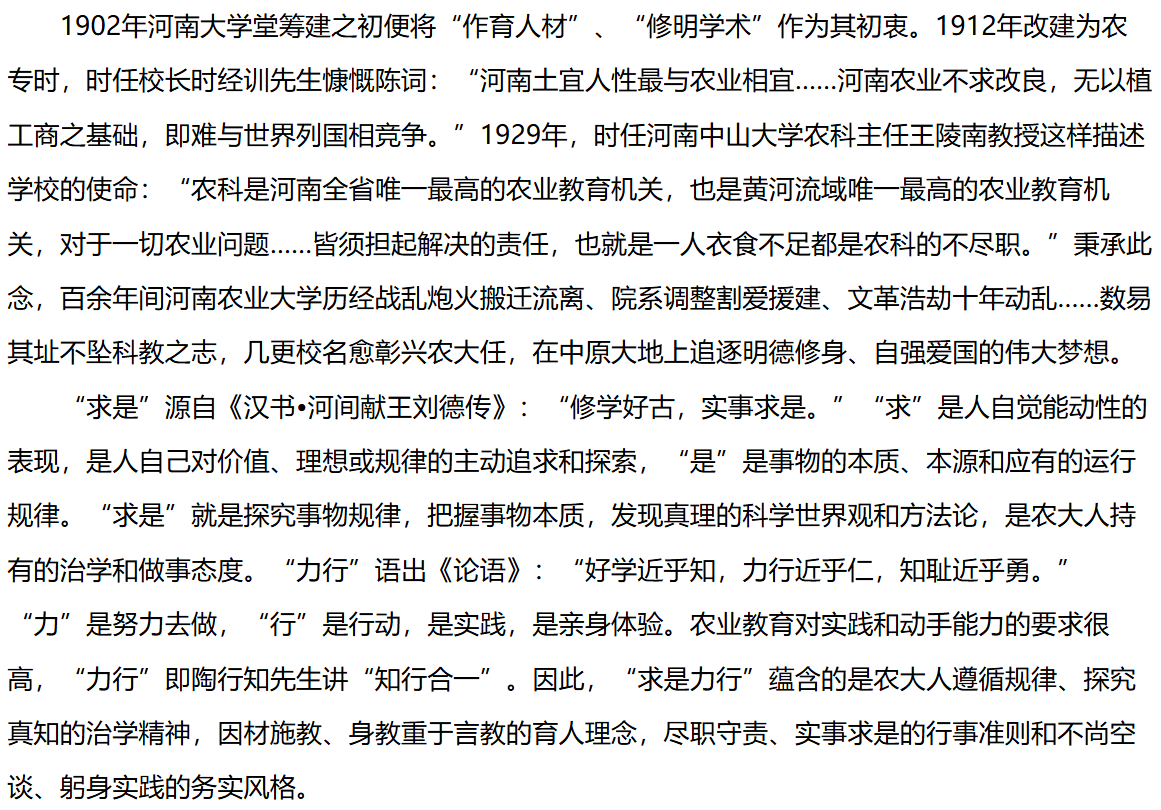 1902年河南大学堂筹建之初便将“作育人材”、“修明学术”作为其初衷。1912年改建为农专时，时任校长时经训先生慷慨陈词：“河南土宜人性最与农业相宜……河南农业不求改良，无以植工商之基础，即难与世界列国相竞争。”1929年，时任河南中山大学农科主任王陵南教授这样描述学校的使命：“农科是河南全省唯一最高的农业教育机关，也是黄河流域唯一最高的农业教育机关，对于一切农业问题……皆须担起解决的责任，也就是一人衣食不足都是农科的不尽职。”秉承此念，百余年间河南农业大学历经战乱炮火搬迁流离、院系调整割爱援建、文革浩劫十年动乱……数易其址不坠科教之志，几更校名愈彰兴农大任，在中原大地上追逐明德修身、自强爱国的伟大梦想。

“求是”源自《汉书•河间献王刘德传》：“修学好古，实事求是。”“求”是人自觉能动性的表现，是人自己对价值、理想或规律的主动追求和探索，“是”是事物的本质、本源和应有的运行规律。“求是”就是探究事物规律，把握事物本质，发现真理的科学世界观和方法论，是农大人持有的治学和做事态度。“力行”语出《论语》：“好学近乎知，力行近乎仁，知耻近乎勇。”“力”是努力去做，“行”是行动，是实践，是亲身体验。农业教育对实践和动手能力的要求很高，“力行”即陶行知先生讲“知行合一”。因此，“求是力行”蕴含的是农大人遵循规律、探究真知的治学精神，因材施教、身教重于言教的育人理念，尽职守责、实事求是的行事准则和不尚空谈、躬身实践的务实风格。